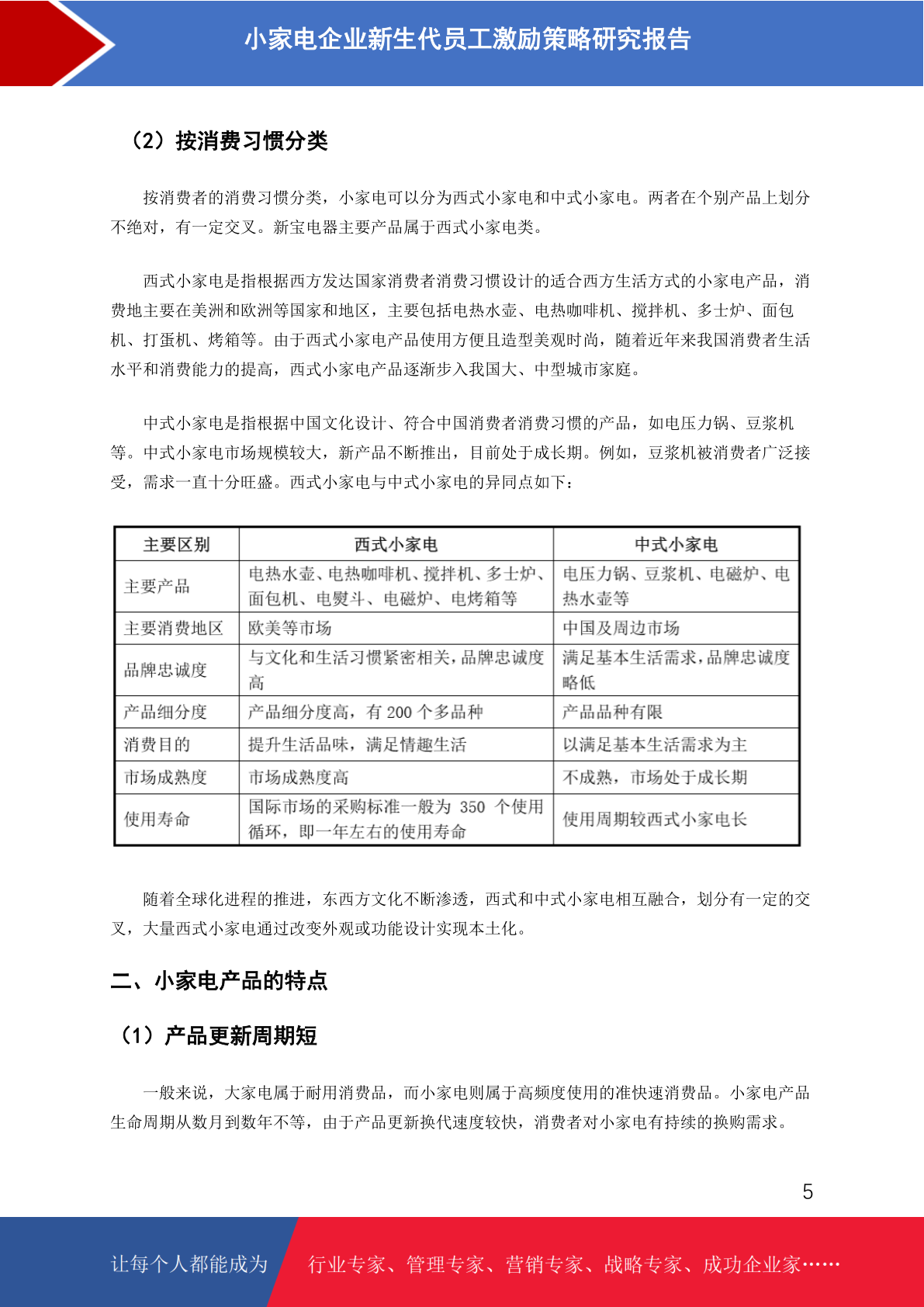 小家电企业新生代员工激励策略研究报告

（2）按消费习惯分类

按消费者的消费习惯分类，小家电可以分为西式小家电和中式小家电。两者在个别产品上划分不绝对，有一定交叉。新宝电器主要产品属于西式小家电类。

西式小家电是指根据西方发达国家消费者消费习惯设计的适合西方生活方式的小家电产品，消费地主要在美洲和欧洲等国家和地区，主要包括电热水壶、电热咖啡机、搅拌机、多士炉、面包机、打蛋机、烤箱等。由于西式小家电产品使用方便且造型美观时尚，随着近年来我国消费者生活水平和消费能力的提高，西式小家电产品逐渐步入我国大、中型城市家庭。

中式小家电是指根据中国文化设计、符合中国消费者消费习惯的产品，如电压力锅、豆浆机等。中式小家电市场规模较大，新产品不断推出，目前处于成长期。例如，豆浆机被消费者广泛接受，需求一直十分旺盛。西式小家电与中式小家电的异同点如下：

| 主要区别 | 西式小家电 | 中式小家电 |
|---|---|---|
| 主要产品 | 电热水壶、电热咖啡机、搅拌机、多士炉、面包机、电熨斗、电磁炉、电烤箱等 | 电压力锅、豆浆机、电磁炉、电热水壶等 |
| 主要消费地区 | 欧美等市场 | 中国及周边市场 |
| 品牌忠诚度 | 与文化和生活习惯紧密相关，品牌忠诚度高 | 满足基本生活需求，品牌忠诚度略低 |
| 产品细分度 | 产品细分度高，有 200 个多品种 | 产品品种有限 |
| 消费目的 | 提升生活品味，满足情趣生活 | 以满足基本生活需求为主 |
| 市场成熟度 | 市场成熟度高 | 不成熟，市场处于成长期 |
| 使用寿命 | 国际市场的采购标准一般为 350 个使用循环，即一年左右的使用寿命 | 使用周期较西式小家电长 |

随着全球化进程的推进，东西方文化不断渗透，西式和中式小家电相互融合，划分有一定的交叉，大量西式小家电通过改变外观或功能设计实现本土化。

二、小家电产品的特点

（1）产品更新周期短

一般来说，大家电属于耐用消费品，而小家电则属于高频度使用的准快速消费品。小家电产品生命周期从数月到数年不等，由于产品更新换代速度较快，消费者对小家电有持续的换购需求。

5

让每个人都能成为 行业专家、管理专家、营销专家、战略专家、成功企业家……